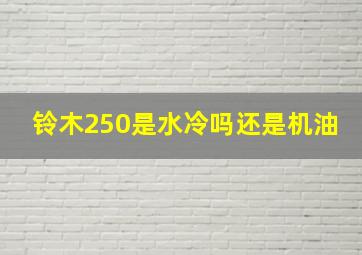 铃木250是水冷吗还是机油